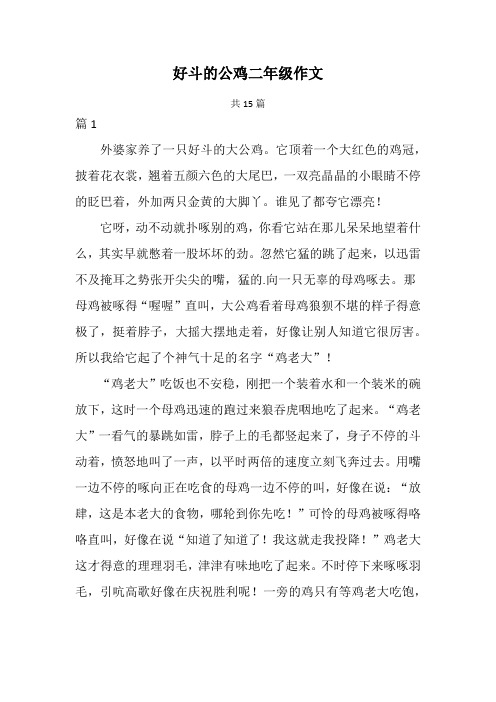 好斗的公鸡二年级作文

共 15 篇

篇 1

外婆家养了一只好斗的大公鸡。它顶着一个大红色的鸡冠，披着花衣裳，翘着五颜六色的大尾巴，一双亮晶晶的小眼睛不停的眨巴着，外加两只金黄的大脚丫。谁见了都夸它漂亮！

它呀，动不动就扑啄别的鸡，你看它站在那儿呆呆地望着什么，其实早就憋着一股坏坏的劲。忽然它猛的跳了起来，以迅雷不及掩耳之势张开尖尖的嘴，猛的.向一只无辜的母鸡啄去。那母鸡被啄得“喔喔”直叫，大公鸡看着母鸡狼狈不堪的样子得意极了，挺着脖子，大摇大摆地走着，好像让别人知道它很厉害。所以我给它起了个神气十足的名字“鸡老大”！

“鸡老大”吃饭也不安稳，刚把一个装着水和一个装米的碗放下，这时一个母鸡迅速的跑过来狼吞虎咽地吃了起来。“鸡老大”一看气的暴跳如雷，脖子上的毛都竖起来了，身子不停的斗动着，愤怒地叫了一声，以平时两倍的速度立刻飞奔过去。用嘴一边不停的啄向正在吃食的母鸡一边不停的叫，好像在说：“放肆，这是本老大的食物，哪轮到你先吃！”可怜的母鸡被啄得咯咯直叫，好像在说“知道了知道了！我这就走我投降！”鸡老大这才得意的理理羽毛，津津有味地吃了起来。不时停下来啄啄羽毛，引吭高歌好像在庆祝胜利呢！一旁的鸡只有等鸡老大吃饱，